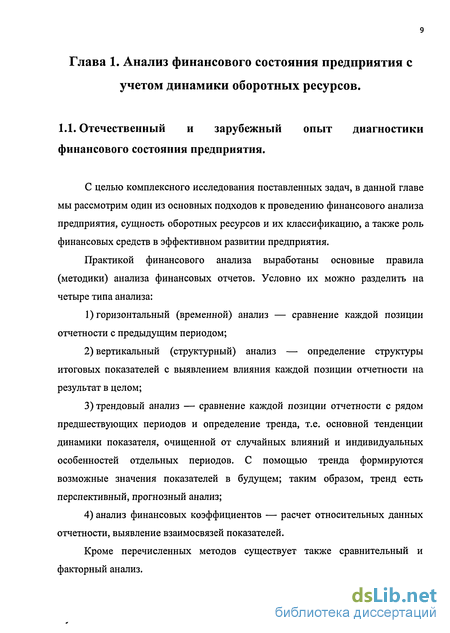 9

Глава 1. Анализ финансового состояния предприятия с учетом динамики оборотных ресурсов.

1.1. Отечественный и зарубежный опыт диагностики финансового состояния предприятия.

С целью комплексного исследования поставленных задач, в данной главе мы рассмотрим один из основных подходов к проведению финансового анализа предприятия, сущность оборотных ресурсов и их классификацию, а также роль финансовых средств в эффективном развитии предприятия.

Практикой финансового анализа выработаны основные правила (методики) анализа финансовых отчетов. Условно их можно разделить на четыре типа анализа:

1) горизонтальный (временной) анализ — сравнение каждой позиции отчетности с предыдущим периодом;

2) вертикальный (структурный) анализ — определение структуры итоговых показателей с выявлением влияния каждой позиции отчетности на результат в целом;

3) трендовый анализ — сравнение каждой позиции отчетности с рядом предшествующих периодов и определение тренда, т.е. основной тенденции динамики показателя, очищенной от случайных влияний и индивидуальных особенностей отдельных периодов. С помощью тренда формируются возможные значения показателей в будущем; таким образом, тренд есть перспективный, прогнозный анализ;

4) анализ финансовых коэффициентов — расчет относительных данных отчетности, выявление взаимосвязей показателей.

Кроме перечисленных методов существует также сравнительный и факторный анализ.

dsLib.net
библиотека диссертаций